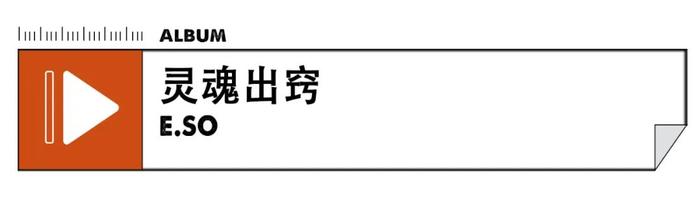 ALBUM

灵魂出窍

E.SO